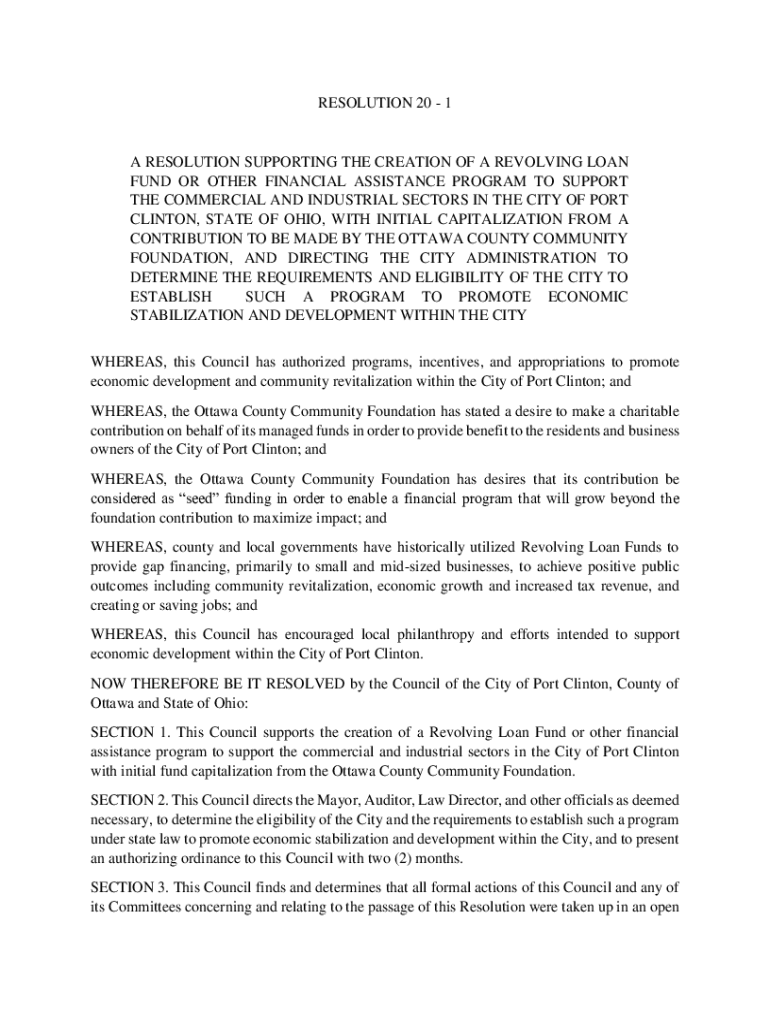 RESOLUTION 20 - 1

A RESOLUTION SUPPORTING THE CREATION OF A REVOLVING LOAN FUND OR OTHER FINANCIAL ASSISTANCE PROGRAM TO SUPPORT THE COMMERCIAL AND INDUSTRIAL SECTORS IN THE CITY OF PORT CLINTON, STATE OF OHIO, WITH INITIAL CAPITALIZATION FROM A CONTRIBUTION TO BE MADE BY THE OTTAWA COUNTY COMMUNITY FOUNDATION, AND DIRECTING THE CITY ADMINISTRATION TO DETERMINE THE REQUIREMENTS AND ELIGIBILITY OF THE CITY TO ESTABLISH SUCH A PROGRAM TO PROMOTE ECONOMIC STABILIZATION AND DEVELOPMENT WITHIN THE CITY

WHEREAS, this Council has authorized programs, incentives, and appropriations to promote economic development and community revitalization within the City of Port Clinton; and

WHEREAS, the Ottawa County Community Foundation has stated a desire to make a charitable contribution on behalf of its managed funds in order to provide benefit to the residents and business owners of the City of Port Clinton; and

WHEREAS, the Ottawa County Community Foundation has desires that its contribution be considered as “seed” funding in order to enable a financial program that will grow beyond the foundation contribution to maximize impact; and

WHEREAS, county and local governments have historically utilized Revolving Loan Funds to provide gap financing, primarily to small and mid-sized businesses, to achieve positive public outcomes including community revitalization, economic growth and increased tax revenue, and creating or saving jobs; and

WHEREAS, this Council has encouraged local philanthropy and efforts intended to support economic development within the City of Port Clinton.

NOW THEREFORE BE IT RESOLVED by the Council of the City of Port Clinton, County of Ottawa and State of Ohio:

SECTION 1. This Council supports the creation of a Revolving Loan Fund or other financial assistance program to support the commercial and industrial sectors in the City of Port Clinton with initial fund capitalization from the Ottawa County Community Foundation.

SECTION 2. This Council directs the Mayor, Auditor, Law Director, and other officials as deemed necessary, to determine the eligibility of the City and the requirements to establish such a program under state law to promote economic stabilization and development within the City, and to present an authorizing ordinance to this Council with two (2) months.

SECTION 3. This Council finds and determines that all formal actions of this Council and any of its Committees concerning and relating to the passage of this Resolution were taken up in an open